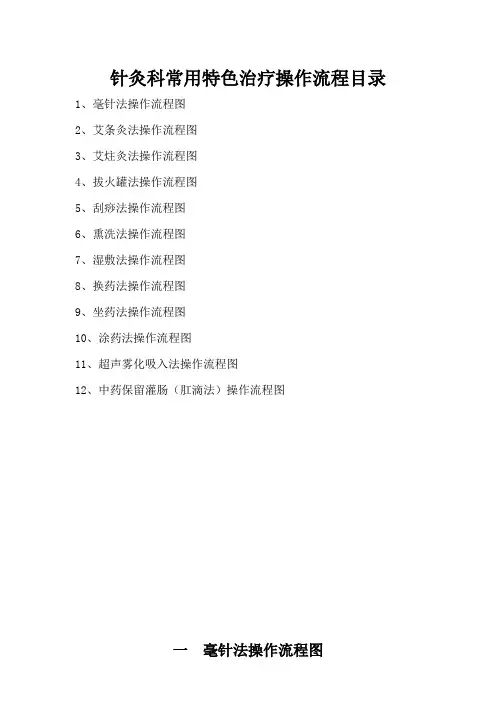 针灸科常用特色治疗操作流程目录

1、毫针法操作流程图

2、艾条灸法操作流程图

3、艾炷灸法操作流程图

4、拔火罐法操作流程图

5、刮痧法操作流程图

6、熏洗法操作流程图

7、湿敷法操作流程图

8、换药法操作流程图

9、坐药法操作流程图

10、涂药法操作流程图

11、超声雾化吸入法操作流程图

12、中药保留灌肠（肛滴法）操作流程图

一 毫针法操作流程图